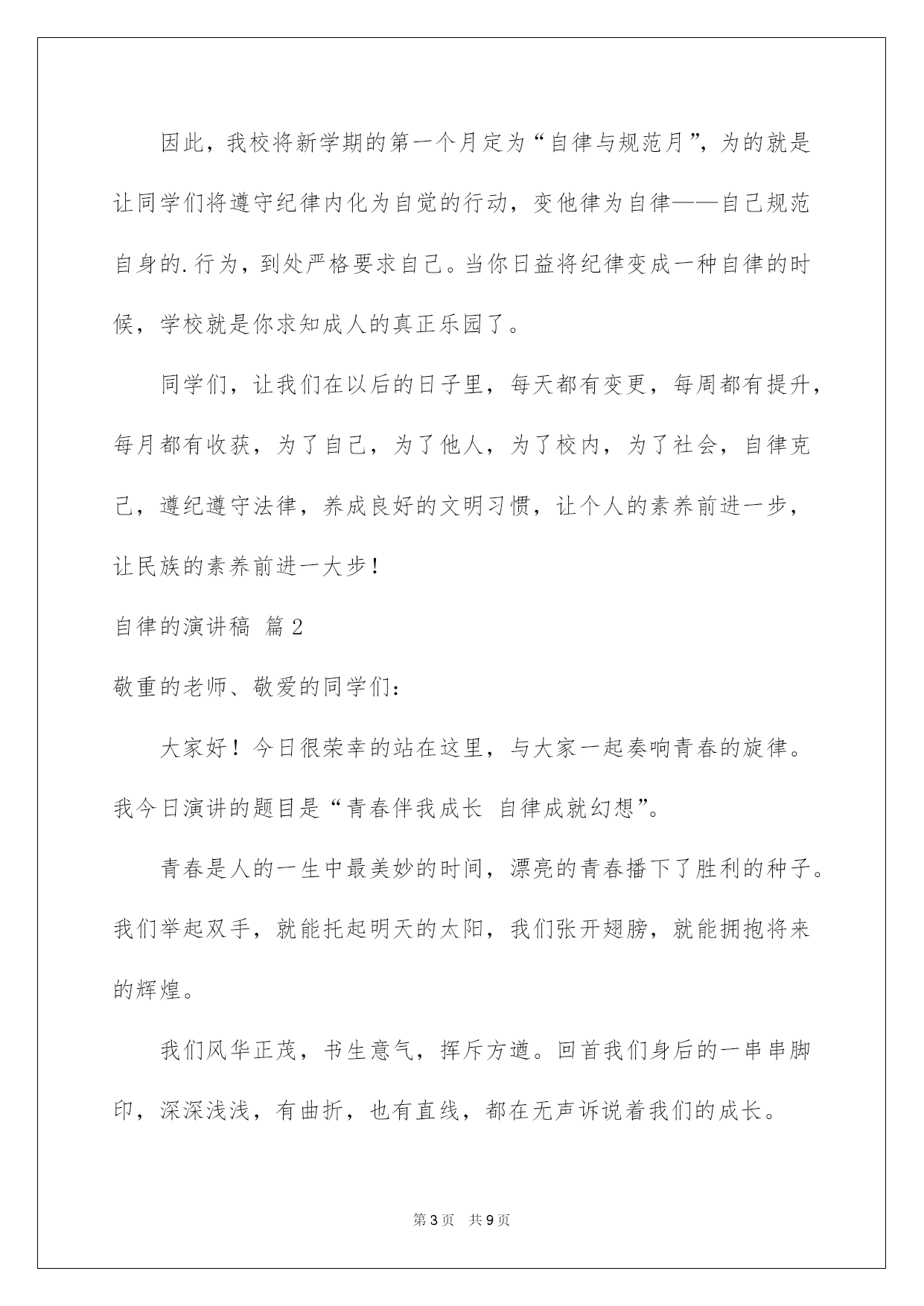 因此，我校将新学期的第一个月定为“自律与规范月”，为的就是让同学们将遵守纪律内化为自觉的行动，变他律为自律——自己规范自身的.行为，到处严格要求自己。当你日益将纪律变成一种自律的时候，学校就是你求知成人的真正乐园了。

同学们，让我们在以后的日子里，每天都有变更，每周都有提升，每月都有收获，为了自己，为了他人，为了校内，为了社会，自律克己，遵纪遵守法律，养成良好的文明习惯，让个人的素养前进一步，让民族的素养前进一大步！

自律的演讲稿 篇2

敬重的老师、敬爱的同学们：

大家好！今日很荣幸的站在这里，与大家一起奏响青春的旋律。我今日演讲的题目是“青春伴我成长 自律成就幻想”。

青春是人的一生中最美妙的时间，漂亮的青春播下了胜利的种子。我们举起双手，就能托起明天的太阳，我们张开翅膀，就能拥抱将来的辉煌。

我们风华正茂，书生意气，挥斥方遒。回首我们身后的一串串脚印，深深浅浅，有曲折，也有直线，都在无声诉说着我们的成长。

第3页 共9页